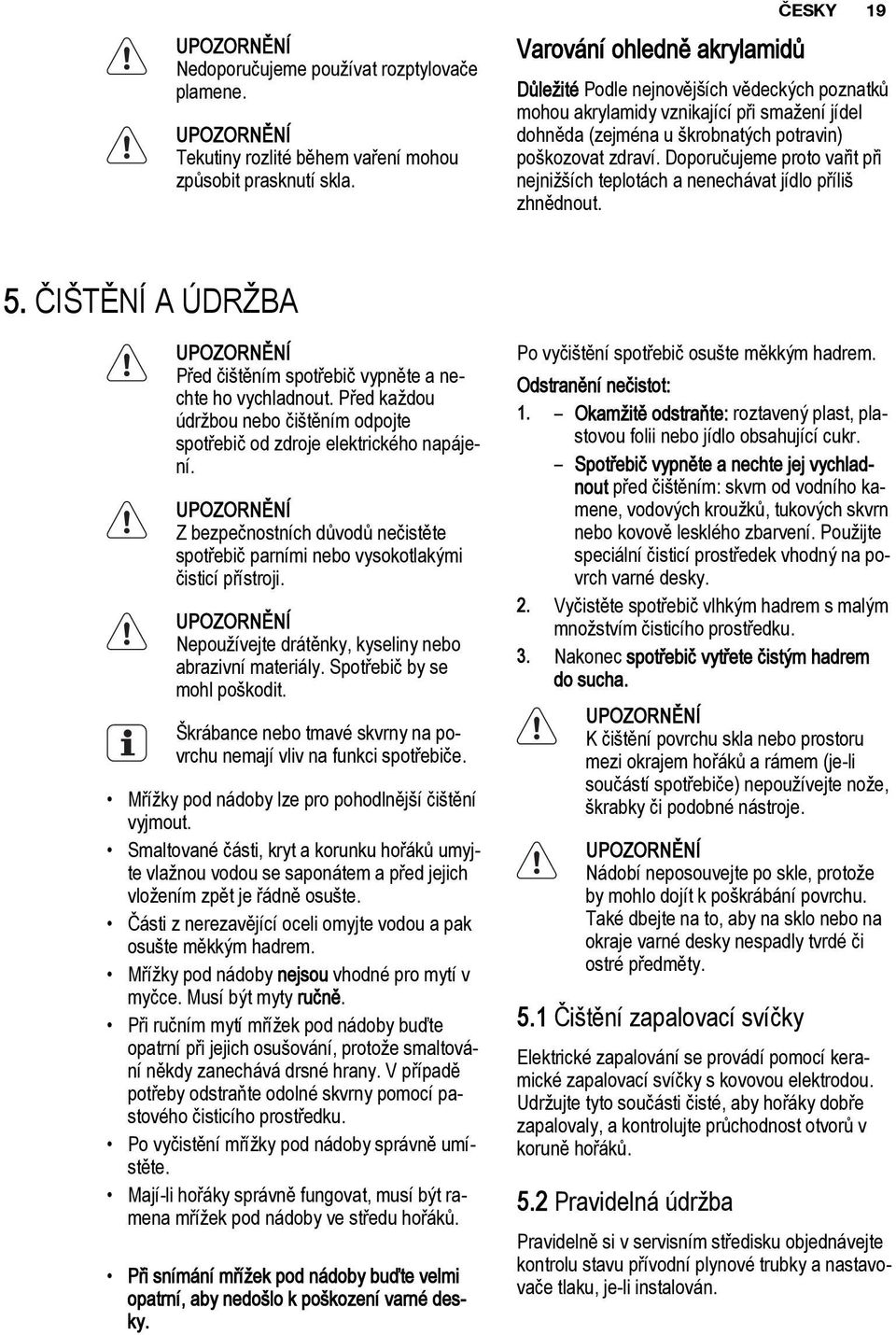 ČESKY 19

UPOZORNĚNÍ
Nedoporučujeme používat rozptylovače plamene.

UPOZORNĚNÍ
Tekutiny rozlité během vaření mohou způsobit prasknutí skla.

Varování ohledně akrylamidů

Důležité Podle nejnovějších vědeckých poznatků mohou akrylamidy vznikající při smažení jídel dohněda (zejména u škrobnatých potravin) poškozovat zdraví. Doporučujeme proto vařit při nejnižších teplotách a nenechávat jídlo příliš zhnědnout.

5. ČIŠTĚNÍ A ÚDRŽBA

UPOZORNĚNÍ
Před čištěním spotřebič vypněte a nechte ho vychladnout. Před každou údržbou nebo čištěním odpojte spotřebič od zdroje elektrického napájení.

UPOZORNĚNÍ
Z bezpečnostních důvodů nečistěte spotřebič parními nebo vysokotlakými čisticí přístroji.

UPOZORNĚNÍ
Nepoužívejte drátěnky, kyseliny nebo abrazivní materiály. Spotřebič by se mohl poškodit.

Škrábance nebo tmavé skvrny na povrchu nemají vliv na funkci spotřebiče.

• Mřížky pod nádoby lze pro pohodlnější čištění vyjmout.
• Smaltované části, kryt a korunku hořáků umyjte vlažnou vodou se saponátem a před jejich vložením zpět je řádně osušte.
• Části z nerezavějící oceli omyjte vodou a pak osušte měkkým hadrem.
• Mřížky pod nádoby nejsou vhodné pro mytí v myčce. Musí být myty ručně.
• Při ručním mytí mřížek pod nádoby buďte opatrní při jejich osušování, protože smaltování někdy zanechává drsné hrany. V případě potřeby odstraňte odolné skvrny pomocí pastového čisticího prostředku.
• Po vyčistění mřížky pod nádoby správně umístěte.
• Mají-li hořáky správně fungovat, musí být ramena mřížek pod nádoby ve středu hořáků.

• Při snímání mřížek pod nádoby buďte velmi opatrní, aby nedošlo k poškození varné desky.

Po vyčištění spotřebič osušte měkkým hadrem.

Odstranění nečistot:
1. – Okamžitě odstraňte: roztavený plast, plastovou folii nebo jídlo obsahující cukr.
– Spotřebič vypněte a nechte jej vychladnout před čištěním: skvrn od vodního kamene, vodových kroužků, tukových skvrn nebo kovově lesklého zbarvení. Použijte speciální čisticí prostředek vhodný na povrch varné desky.
2. Vyčistěte spotřebič vlhkým hadrem s malým množstvím čisticího prostředku.
3. Nakonec spotřebič vytřete čistým hadrem do sucha.

UPOZORNĚNÍ
K čištění povrchu skla nebo prostoru mezi okrajem hořáků a rámem (je-li součástí spotřebiče) nepoužívejte nože, škrabky či podobné nástroje.

UPOZORNĚNÍ
Nádobí neposouvejte po skle, protože by mohlo dojít k poškrábání povrchu. Také dbejte na to, aby na sklo nebo na okraje varné desky nespadly tvrdé či ostré předměty.

5.1 Čištění zapalovací svíčky

Elektrické zapalování se provádí pomocí keramické zapalovací svíčky s kovovou elektrodou. Udržujte tyto součásti čisté, aby hořáky dobře zapalovaly, a kontrolujte průchodnost otvorů v koruně hořáků.

5.2 Pravidelná údržba

Pravidelně si v servisním středisku objednávejte kontrolu stavu přívodní plynové trubky a nastavovače tlaku, je-li instalován.